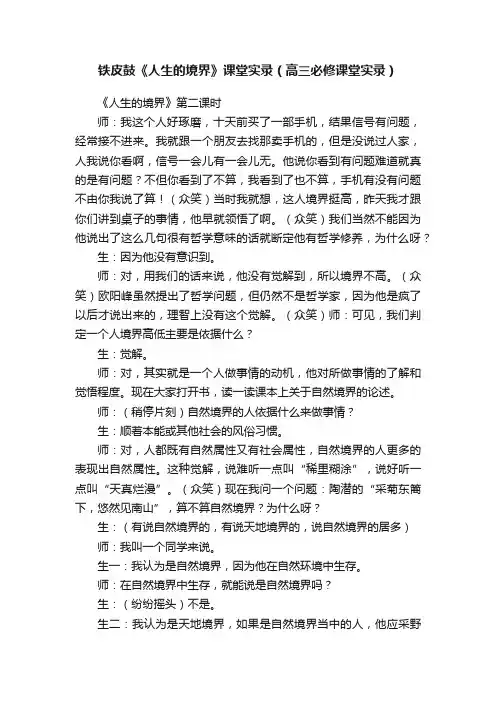 铁皮鼓《人生的境界》课堂实录（高三必修课堂实录）

《人生的境界》第二课时

师：我这个人好琢磨，十天前买了一部手机，结果信号有问题，经常接不进来。我就跟一个朋友去找那卖手机的，但是没说过人家，人我说你看啊，信号一会儿有一会儿无。他说你看到有问题难道就真的是有问题？不但你看到了不算，我看到了也不算，手机有没有问题不由你我说了算！（众笑）当时我就想，这人境界挺高，昨天我才跟你们讲到桌子的事情，他早就领悟了啊。（众笑）我们当然不能因为他说出了这么几句很有哲学意味的话就断定他有哲学修养，为什么呀？

生：因为他没有意识到。

师：对，用我们的话来说，他没有觉解到，所以境界不高。（众笑）欧阳峰虽然提出了哲学问题，但仍然不是哲学家，因为他是疯了以后才说出来的，理智上没有这个觉解。（众笑）师：可见，我们判定一个人境界高低主要是依据什么？

生：觉解。

师：对，其实就是一个人做事情的动机，他对所做事情的了解和觉悟程度。现在大家打开书，读一读课本上关于自然境界的论述。

师：（稍停片刻）自然境界的人依据什么来做事情？

生：顺着本能或其他社会的风俗习惯。

师：对，人都既有自然属性又有社会属性，自然境界的人更多的表现出自然属性。这种觉解，说难听一点叫“稀里糊涂”，说好听一点叫“天真烂漫”。（众笑）现在我问一个问题：陶潜的“采菊东篱下，悠然见南山”，算不算自然境界？为什么呀？

生：（有说自然境界的，有说天地境界的，说自然境界的居多）

师：我叫一个同学来说。

生一：我认为是自然境界，因为他在自然环境中生存。

师：在自然境界中生存，就能说是自然境界吗？

生：（纷纷摇头）不是。

生二：我认为是天地境界，如果是自然境界当中的人，他应采野